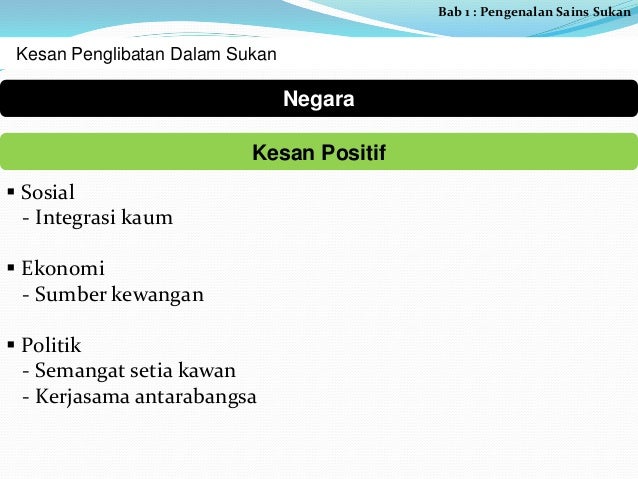 Bab 1 : Pengenalan Sains Sukan

Kesan Penglibatan Dalam Sukan

Negara

Kesan Positif

▪ Sosial
- Integrasi kaum

▪ Ekonomi
- Sumber kewangan

▪ Politik
- Semangat setia kawan
- Kerjasama antarabangsa